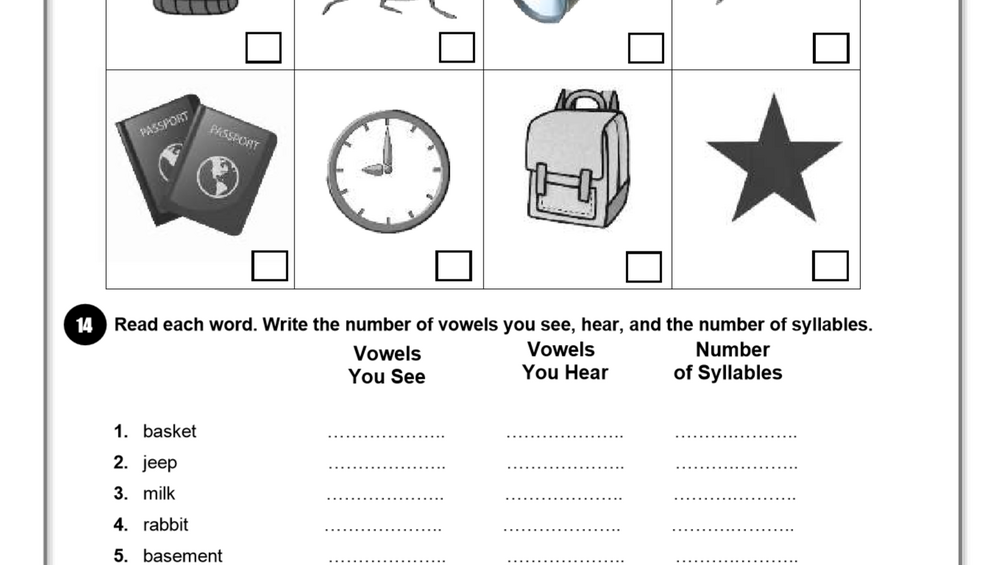 ☐ ☐ ☐ ☐

PASSPORT PASSPORT

☐ ☐ ☐ ☐

14 Read each word. Write the number of vowels you see, hear, and the number of syllables.

Vowels You See

Vowels You Hear

Number of Syllables

1. basket ____ ____ ____
2. jeep ____ ____ ____
3. milk ____ ____ ____
4. rabbit ____ ____ ____
5. basement ____ ____ ____